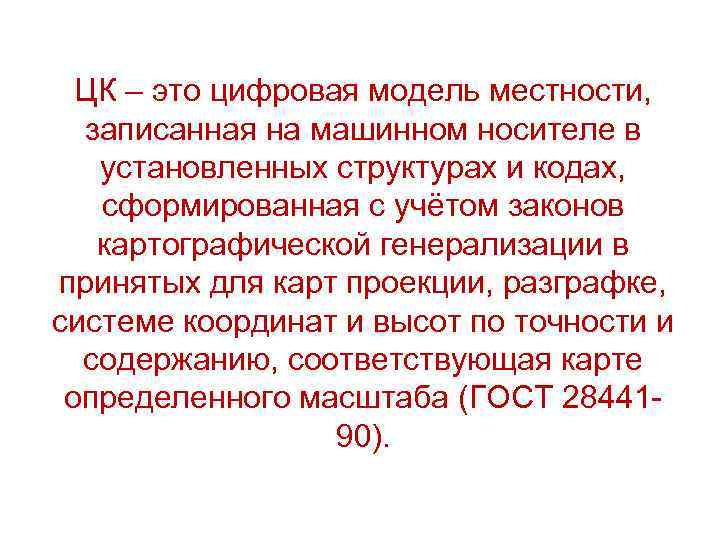 ЦК – это цифровая модель местности, записанная на машинном носителе в установленных структурах и кодах, сформированная с учётом законов картографической генерализации в принятых для карт проекции, разграфке, системе координат и высот по точности и содержанию, соответствующая карте определенного масштаба (ГОСТ 28441-90).